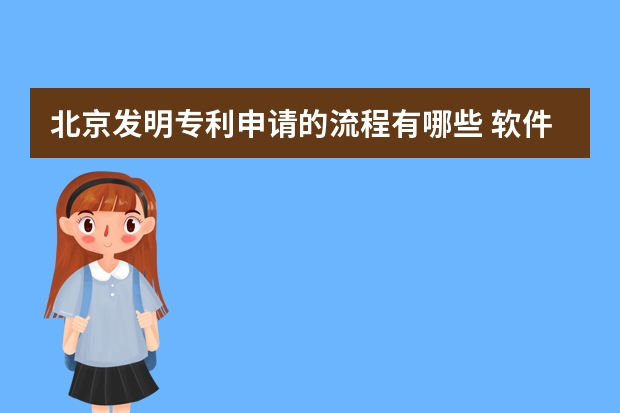 北京发明专利申请的流程有哪些 软件